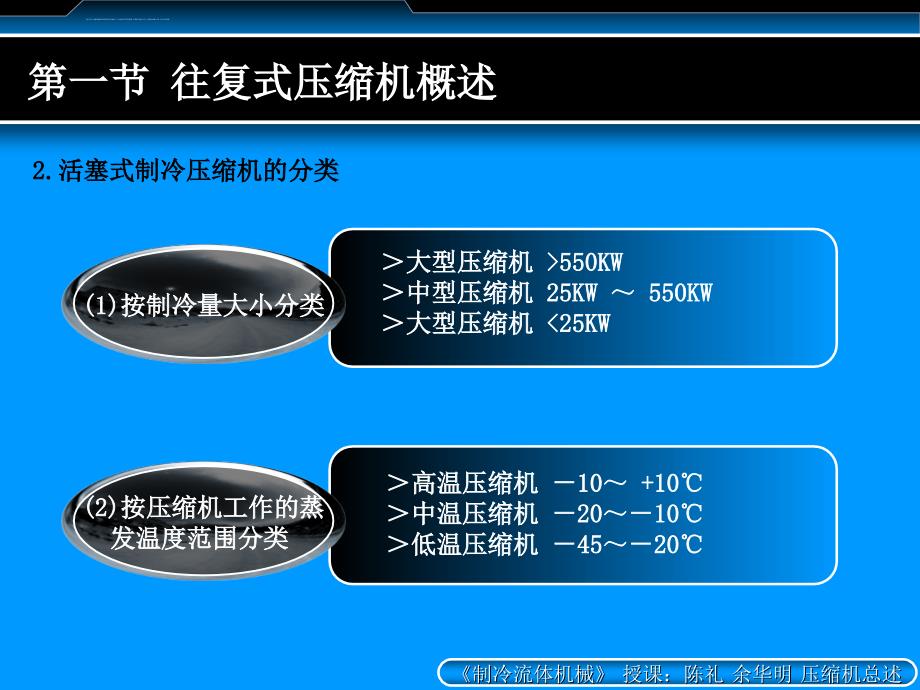 第一节 往复式压缩机概述

2.活塞式制冷压缩机的分类

(1)按制冷量大小分类

＞大型压缩机 >550KW
＞中型压缩机 25KW ～ 550KW
＞大型压缩机 <25KW

(2)按压缩机工作的蒸发温度范围分类

＞高温压缩机 －10～ +10℃
＞中温压缩机 －20～－10℃
＞低温压缩机 －45～－20℃

《制冷流体机械》 授课：陈礼 余华明 压缩机总述